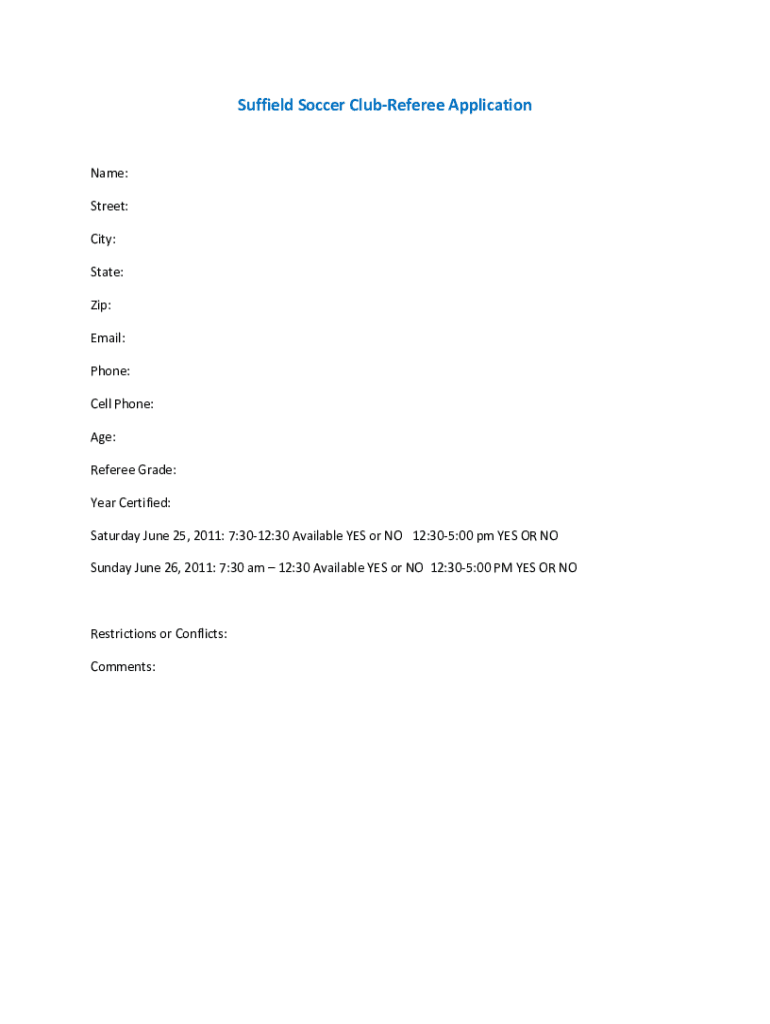 Suffield Soccer Club-Referee Application

Name:

Street:

City:

State:

Zip:

Email:

Phone:

Cell Phone:

Age:

Referee Grade:

Year Certified:

Saturday June 25, 2011: 7:30-12:30 Available YES or NO 12:30-5:00 pm YES OR NO

Sunday June 26, 2011: 7:30 am – 12:30 Available YES or NO 12:30-5:00 PM YES OR NO

Restrictions or Conflicts:

Comments: